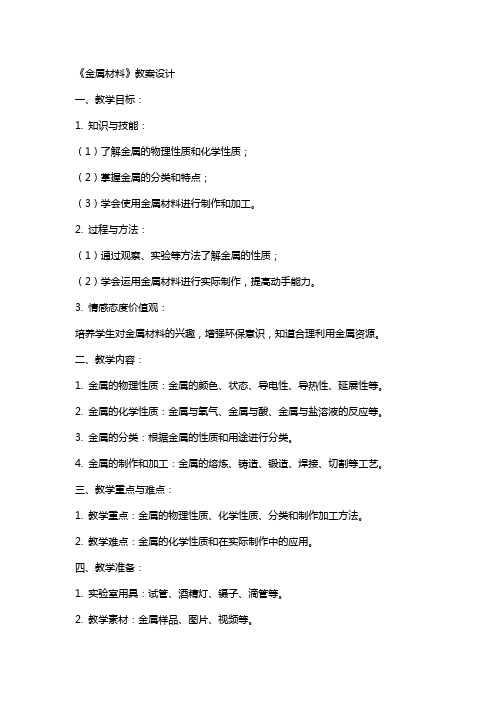 《金属材料》教案设计

一、教学目标：

1. 知识与技能：

（1）了解金属的物理性质和化学性质；

（2）掌握金属的分类和特点；

（3）学会使用金属材料进行制作和加工。

2. 过程与方法：

（1）通过观察、实验等方法了解金属的性质；

（2）学会运用金属材料进行实际制作，提高动手能力。

3. 情感态度价值观：

培养学生对金属材料的兴趣，增强环保意识，知道合理利用金属资源。

二、教学内容：

1. 金属的物理性质：金属的颜色、状态、导电性、导热性、延展性等。

2. 金属的化学性质：金属与氧气、金属与酸、金属与盐溶液的反应等。

3. 金属的分类：根据金属的性质和用途进行分类。

4. 金属的制作和加工：金属的熔炼、铸造、锻造、焊接、切割等工艺。

三、教学重点与难点：

1. 教学重点：金属的物理性质、化学性质、分类和制作加工方法。

2. 教学难点：金属的化学性质和在实际制作中的应用。

四、教学准备：

1. 实验室用具：试管、酒精灯、镊子、滴管等。

2. 教学素材：金属样品、图片、视频等。